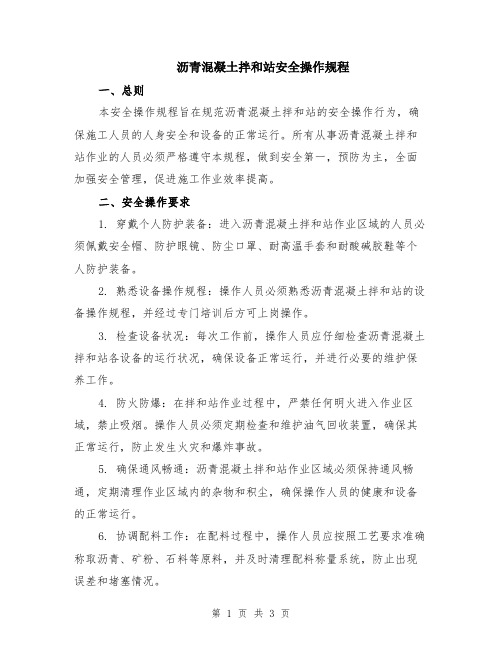 沥青混凝土拌和站安全操作规程

一、总则

本安全操作规程旨在规范沥青混凝土拌和站的安全操作行为，确保施工人员的人身安全和设备的正常运行。所有从事沥青混凝土拌和站作业的人员必须严格遵守本规程，做到安全第一，预防为主，全面加强安全管理，促进施工作业效率提高。

二、安全操作要求

1. 穿戴个人防护装备：进入沥青混凝土拌和站作业区域的人员必须佩戴安全帽、防护眼镜、防尘口罩、耐高温手套和耐酸碱胶鞋等个人防护装备。

2. 熟悉设备操作规程：操作人员必须熟悉沥青混凝土拌和站的设备操作规程，并经过专门培训后方可上岗操作。

3. 检查设备状况：每次工作前，操作人员应仔细检查沥青混凝土拌和站各设备的运行状况，确保设备正常运行，并进行必要的维护保养工作。

4. 防火防爆：在拌和站作业过程中，严禁任何明火进入作业区域，禁止吸烟。操作人员必须定期检查和维护油气回收装置，确保其正常运行，防止发生火灾和爆炸事故。

5. 确保通风畅通：沥青混凝土拌和站作业区域必须保持通风畅通，定期清理作业区域内的杂物和积尘，确保操作人员的健康和设备的正常运行。

6. 协调配料工作：在配料过程中，操作人员应按照工艺要求准确称取沥青、矿粉、石料等原料，并及时清理配料称量系统，防止出现误差和堵塞情况。

第 1 页 共 3 页